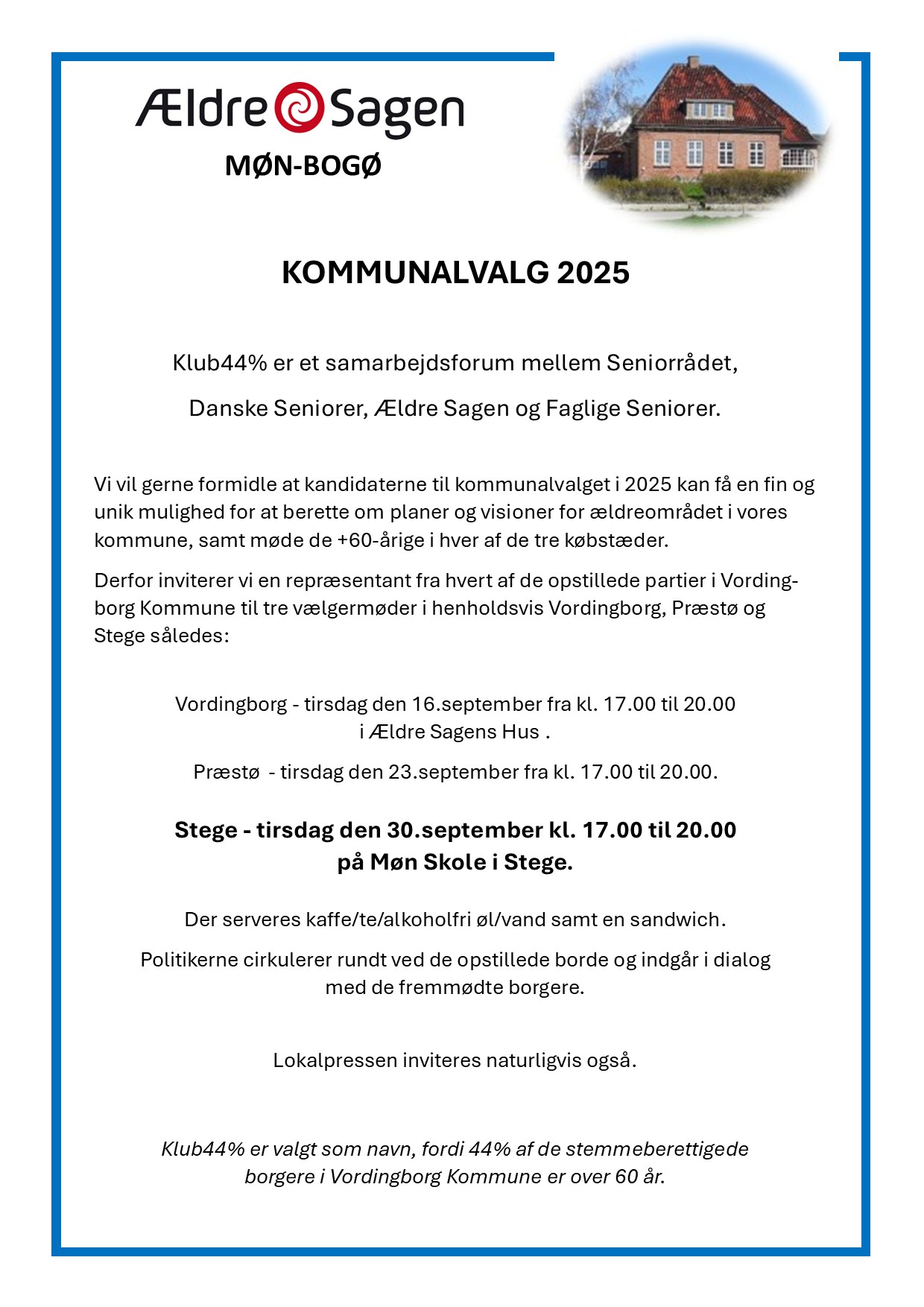 Ældre Sagen
MØN-BOGØ

KOMMUNALVALG 2025

Klub44% er et samarbejdsforum mellem Seniorrådet,

Danske Seniorer, Ældre Sagen og Faglige Seniorer.

Vi vil gerne formidle at kandidaterne til kommunalvalget i 2025 kan få en fin og unik mulighed for at berette om planer og visioner for ældreområdet i vores kommune, samt møde de +60-årige i hver af de tre købstæder.

Derfor inviterer vi en repræsentant fra hvert af de opstillede partier i Vordingborg Kommune til tre vælgermøder i henholdsvis Vordingborg, Præstø og Stege således:

Vordingborg - tirsdag den 16.september fra kl. 17.00 til 20.00
i Ældre Sagens Hus .

Præstø - tirsdag den 23.september fra kl. 17.00 til 20.00.

Stege - tirsdag den 30.september kl. 17.00 til 20.00
på Møn Skole i Stege.

Der serveres kaffe/te/alkoholfri øl/vand samt en sandwich.

Politikerne cirkulerer rundt ved de opstillede borde og indgår i dialog med de fremmødte borgere.

Lokalpressen inviteres naturligvis også.

Klub44% er valgt som navn, fordi 44% af de stemmeberettigede borgere i Vordingborg Kommune er over 60 år.